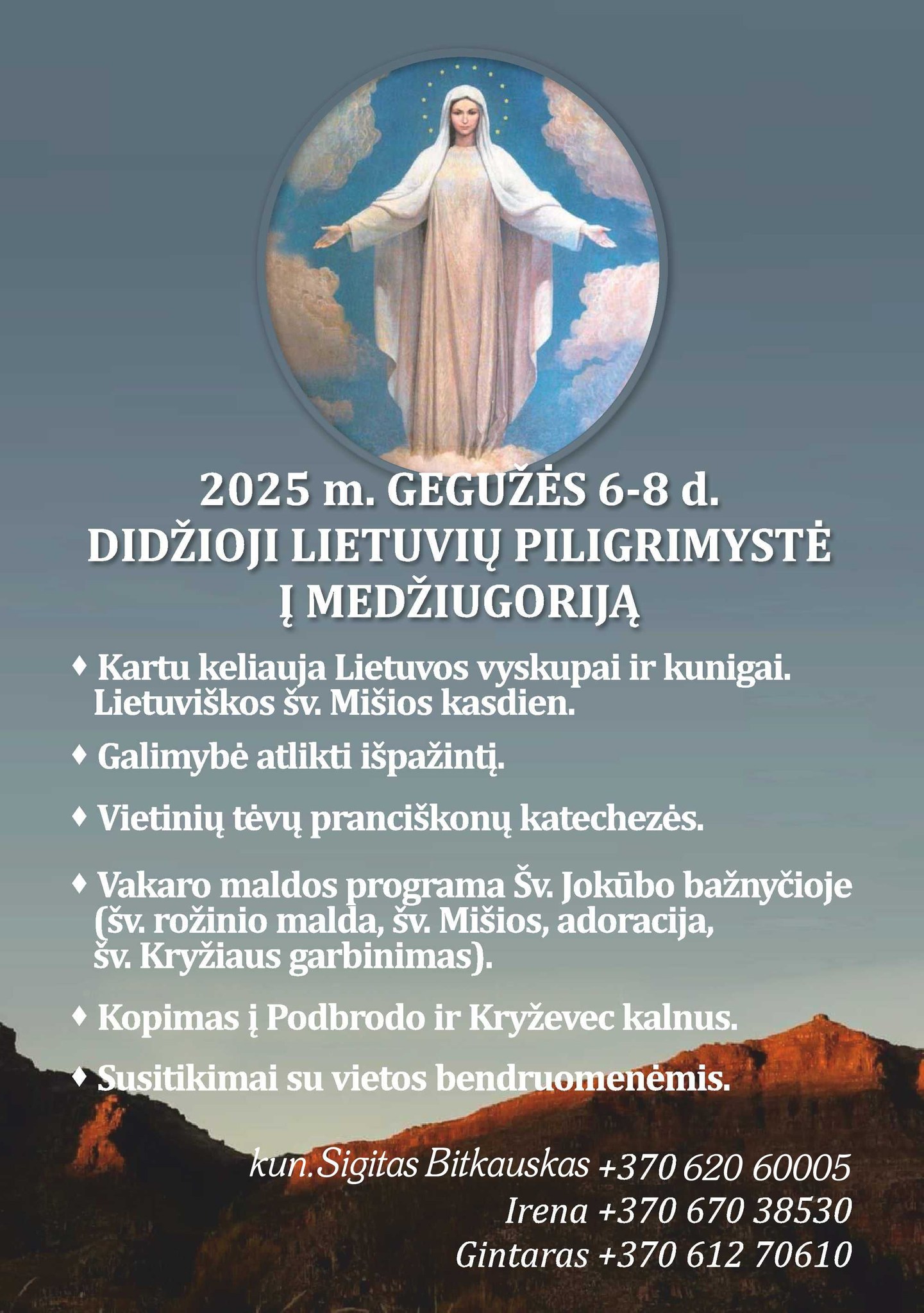 2025 m. GEGUŽĖS 6-8 d.
DIDŽIOJI LIETUVIŲ PILIGRIMYSTĖ
Į MEDŽIUGORIJĄ

♦ Kartu keliauja Lietuvos vyskupai ir kunigai. Lietuviškos šv. Mišios kasdien.

♦ Galimybė atlikti išpažintį.

♦ Vietinių tėvų pranciškonų katechezės.

♦ Vakaro maldos programa Šv. Jokūbo bažnyčioje (šv. rožinio malda, šv. Mišios, adoracija, šv. Kryžiaus garbinimas).

♦ Kopimas į Podbrodo ir Kryževec kalnus.

♦ Susitikimai su vietos bendruomenėmis.

kun.Sigitas Bitkauskas +370 620 60005
Irena +370 670 38530
Gintaras +370 612 70610